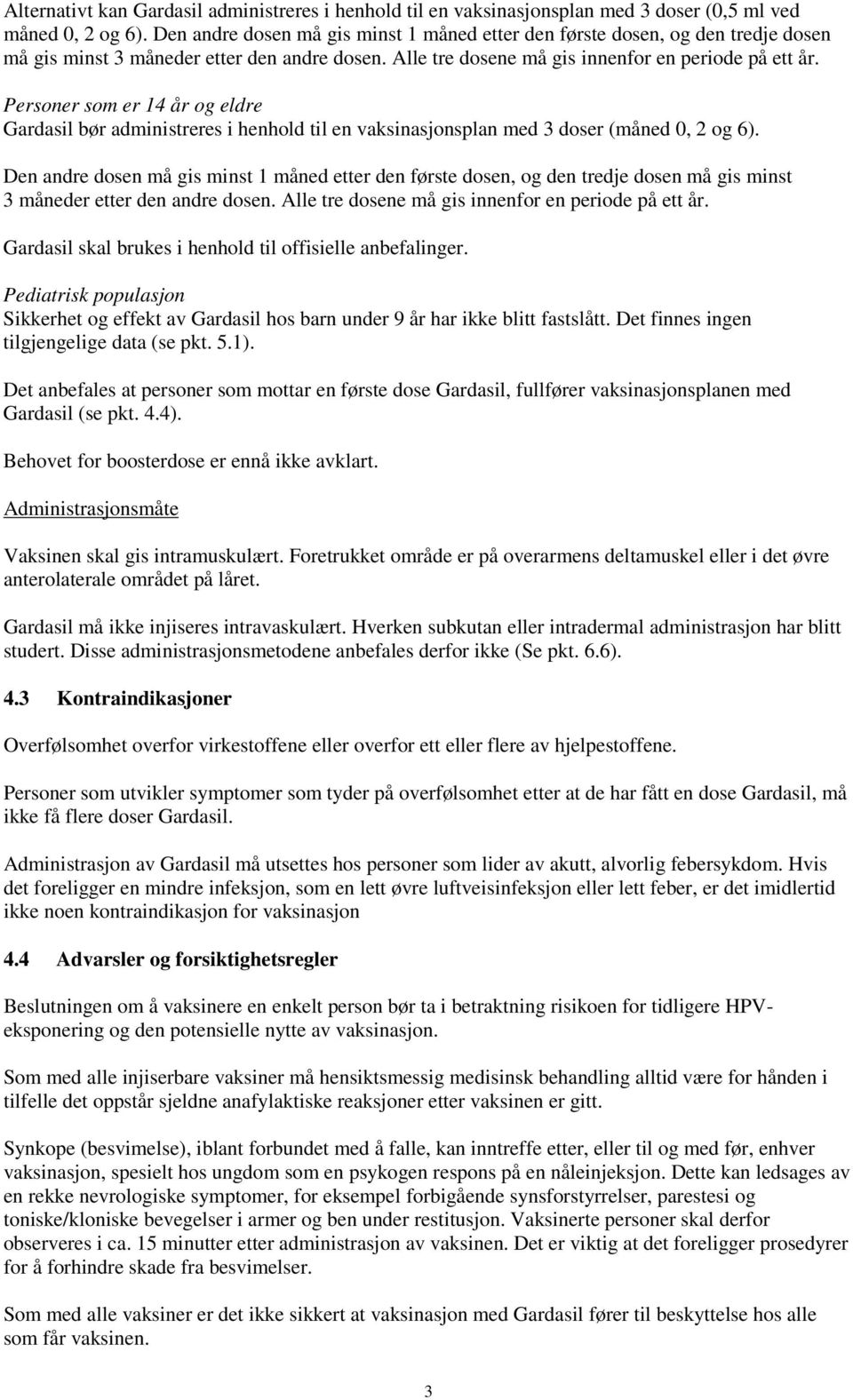 Alternativt kan Gardasil administreres i henhold til en vaksinasjonsplan med 3 doser (0,5 ml ved måned 0, 2 og 6). Den andre dosen må gis minst 1 måned etter den første dosen, og den tredje dosen må gis minst 3 måneder etter den andre dosen. Alle tre dosene må gis innenfor en periode på ett år.

Personer som er 14 år og eldre
Gardasil bør administreres i henhold til en vaksinasjonsplan med 3 doser (måned 0, 2 og 6).

Den andre dosen må gis minst 1 måned etter den første dosen, og den tredje dosen må gis minst 3 måneder etter den andre dosen. Alle tre dosene må gis innenfor en periode på ett år.

Gardasil skal brukes i henhold til offisielle anbefalinger.

Pediatrisk populasjon
Sikkerhet og effekt av Gardasil hos barn under 9 år har ikke blitt fastslått. Det finnes ingen tilgjengelige data (se pkt. 5.1).

Det anbefales at personer som mottar en første dose Gardasil, fullfører vaksinasjonsplanen med Gardasil (se pkt. 4.4).

Behovet for boosterdose er ennå ikke avklart.

Administrasjonsmåte

Vaksinen skal gis intramuskulært. Foretrukket område er på overarmens deltamuskel eller i det øvre anterolaterale området på låret.

Gardasil må ikke injiseres intravaskulært. Hverken subkutan eller intradermal administrasjon har blitt studert. Disse administrasjonsmetodene anbefales derfor ikke (Se pkt. 6.6).

4.3 Kontraindikasjoner

Overfølsomhet overfor virkestoffene eller overfor ett eller flere av hjelpestoffene.

Personer som utvikler symptomer som tyder på overfølsomhet etter at de har fått en dose Gardasil, må ikke få flere doser Gardasil.

Administrasjon av Gardasil må utsettes hos personer som lider av akutt, alvorlig febersykdom. Hvis det foreligger en mindre infeksjon, som en lett øvre luftveisinfeksjon eller lett feber, er det imidlertid ikke noen kontraindikasjon for vaksinasjon

4.4 Advarsler og forsiktighetsregler

Beslutningen om å vaksinere en enkelt person bør ta i betraktning risikoen for tidligere HPV-eksponering og den potensielle nytte av vaksinasjon.

Som med alle injiserbare vaksiner må hensiktsmessig medisinsk behandling alltid være for hånden i tilfelle det oppstår sjeldne anafylaktiske reaksjoner etter vaksinen er gitt.

Synkope (besvimelse), iblant forbundet med å falle, kan inntreffe etter, eller til og med før, enhver vaksinasjon, spesielt hos ungdom som en psykogen respons på en nåleinjeksjon. Dette kan ledsages av en rekke nevrologiske symptomer, for eksempel forbigående synsforstyrrelser, parestesi og toniske/kloniske bevegelser i armer og ben under restitusjon. Vaksinerte personer skal derfor observeres i ca. 15 minutter etter administrasjon av vaksinen. Det er viktig at det foreligger prosedyrer for å forhindre skade fra besvimelser.

Som med alle vaksiner er det ikke sikkert at vaksinasjon med Gardasil fører til beskyttelse hos alle som får vaksinen.

3